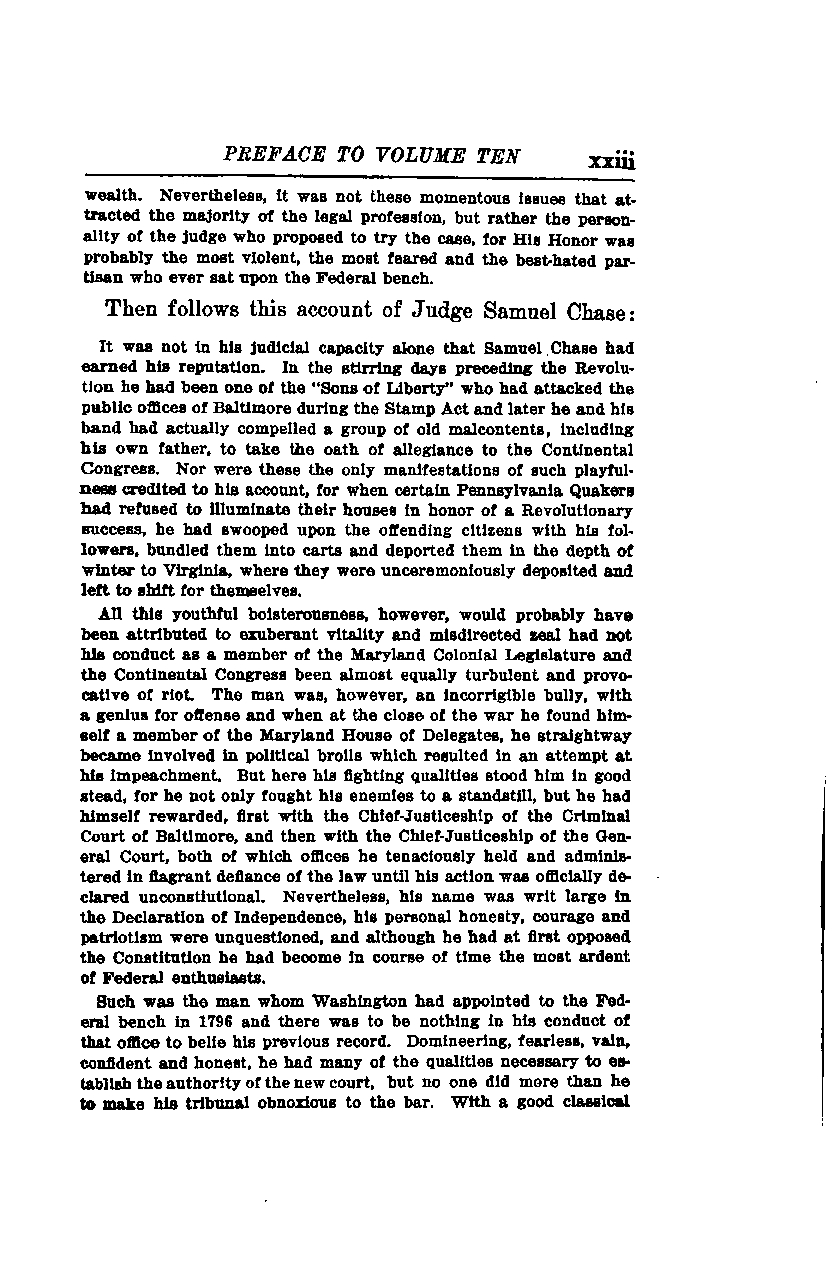 PREFACE TO VOLUME TEN xxiii

wealth. Nevertheless, it was not these momentous issues that attracted the majority of the legal profession, but rather the personality of the judge who proposed to try the case, for His Honor was probably the most violent, the most feared and the best-hated partisan who ever sat upon the Federal bench.

Then follows this account of Judge Samuel Chase:

It was not in his judicial capacity alone that Samuel Chase had earned his reputation. In the stirring days preceding the Revolution he had been one of the "Sons of Liberty" who had attacked the public offices of Baltimore during the Stamp Act and later he and his band had actually compelled a group of old malcontents, including his own father, to take the oath of allegiance to the Continental Congress. Nor were these the only manifestations of such playfulness credited to his account, for when certain Pennsylvania Quakers had refused to illuminate their houses in honor of a Revolutionary success, he had swooped upon the offending citizens with his followers, bundled them into carts and deported them in the depth of winter to Virginia, where they were unceremoniously deposited and left to shift for themselves.

All this youthful boisterousness, however, would probably have been attributed to exuberant vitality and misdirected zeal had not his conduct as a member of the Maryland Colonial Legislature and the Continental Congress been almost equally turbulent and provocative of riot. The man was, however, an incorrigible bully, with a genius for offense and when at the close of the war he found himself a member of the Maryland House of Delegates, he straightway became involved in political broils which resulted in an attempt at his impeachment. But here his fighting qualities stood him in good stead, for he not only fought his enemies to a standstill, but he had himself rewarded, first with the Chief-Justiceship of the Criminal Court of Baltimore, and then with the Chief-Justiceship of the General Court, both of which offices he tenaciously held and administered in flagrant defiance of the law until his action was officially declared unconstitutional. Nevertheless, his name was writ large in the Declaration of Independence, his personal honesty, courage and patriotism were unquestioned, and although he had at first opposed the Constitution he had become in course of time the most ardent of Federal enthusiasts.

Such was the man whom Washington had appointed to the Federal bench in 1796 and there was to be nothing in his conduct of that office to belie his previous record. Domineering, fearless, vain, confident and honest, he had many of the qualities necessary to establish the authority of the new court, but no one did more than he to make his tribunal obnoxious to the bar. With a good classical